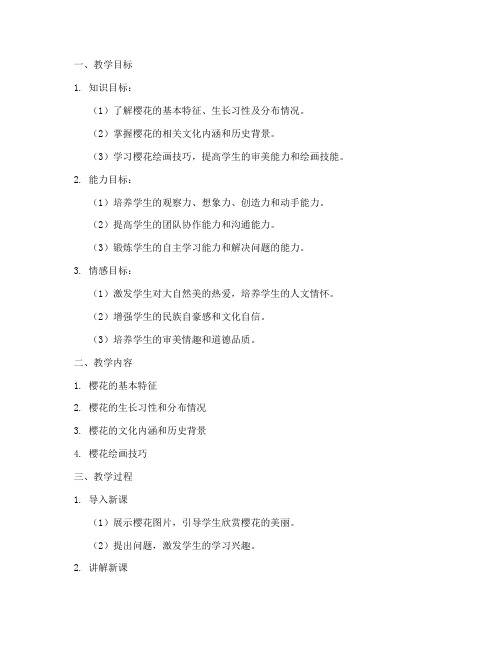 一、教学目标

1. 知识目标：

（1）了解樱花的基本特征、生长习性及分布情况。

（2）掌握樱花的相关文化内涵和历史背景。

（3）学习樱花绘画技巧，提高学生的审美能力和绘画技能。

2. 能力目标：

（1）培养学生的观察力、想象力、创造力和动手能力。

（2）提高学生的团队协作能力和沟通能力。

（3）锻炼学生的自主学习能力和解决问题的能力。

3. 情感目标：

（1）激发学生对大自然美的热爱，培养学生的人文情怀。

（2）增强学生的民族自豪感和文化自信。

（3）培养学生的审美情趣和道德品质。

二、教学内容

1. 樱花的基本特征

2. 樱花的生长习性和分布情况

3. 樱花的文化内涵和历史背景

4. 樱花绘画技巧

三、教学过程

1. 导入新课

（1）展示樱花图片，引导学生欣赏樱花的美丽。

（2）提出问题，激发学生的学习兴趣。

2. 讲解新课